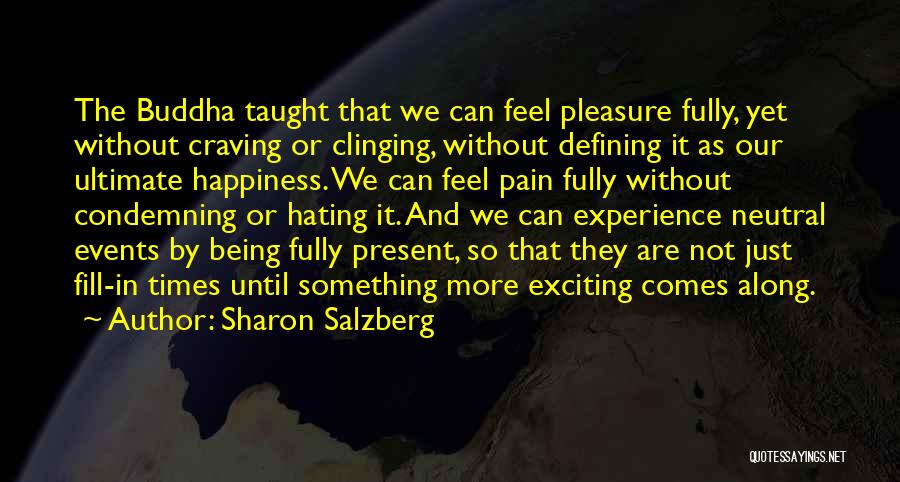 The Buddha taught that we can feel pleasure fully, yet without craving or clinging, without defining it as our ultimate happiness. We can feel pain fully without condemning or hating it. And we can experience neutral events by being fully present, so that they are not just fill-in times until something more exciting comes along.

Author: Sharon Salzberg

QUOTESSAYINGS.NET